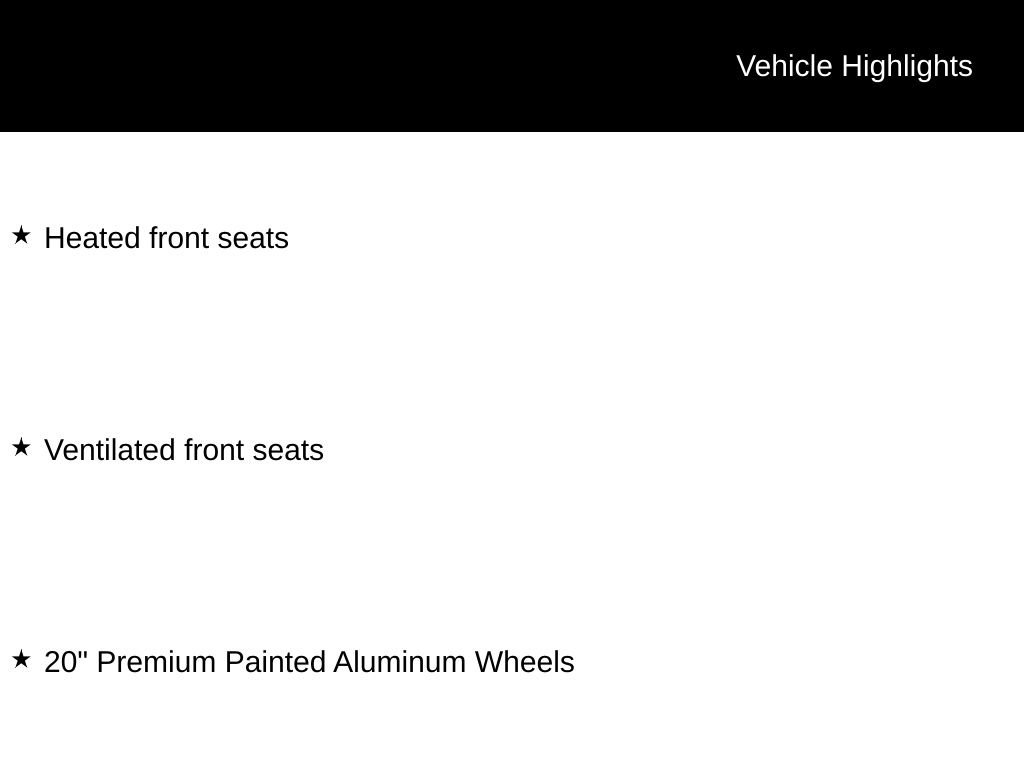 Vehicle Highlights

★ Heated front seats

★ Ventilated front seats

★ 20" Premium Painted Aluminum Wheels